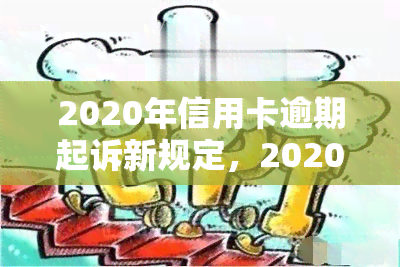 2020年信用卡逾期起诉新规定，2020